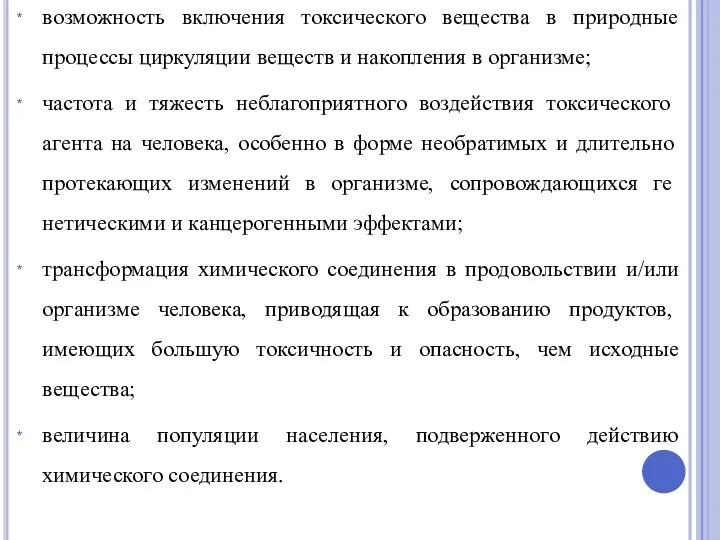 * возможность включения токсического вещества в природные процессы циркуляции веществ и накопления в организме;

* частота и тяжесть неблагоприятного воздействия токсического агента на человека, особенно в форме необратимых и длительно протекающих изменений в организме, сопровождающихся ге нетическими и канцерогенными эффектами;

* трансформация химического соединения в продовольствии и/или организме человека, приводящая к образованию продуктов, имеющих большую токсичность и опасность, чем исходные вещества;

* величина популяции населения, подверженного действию химического соединения.